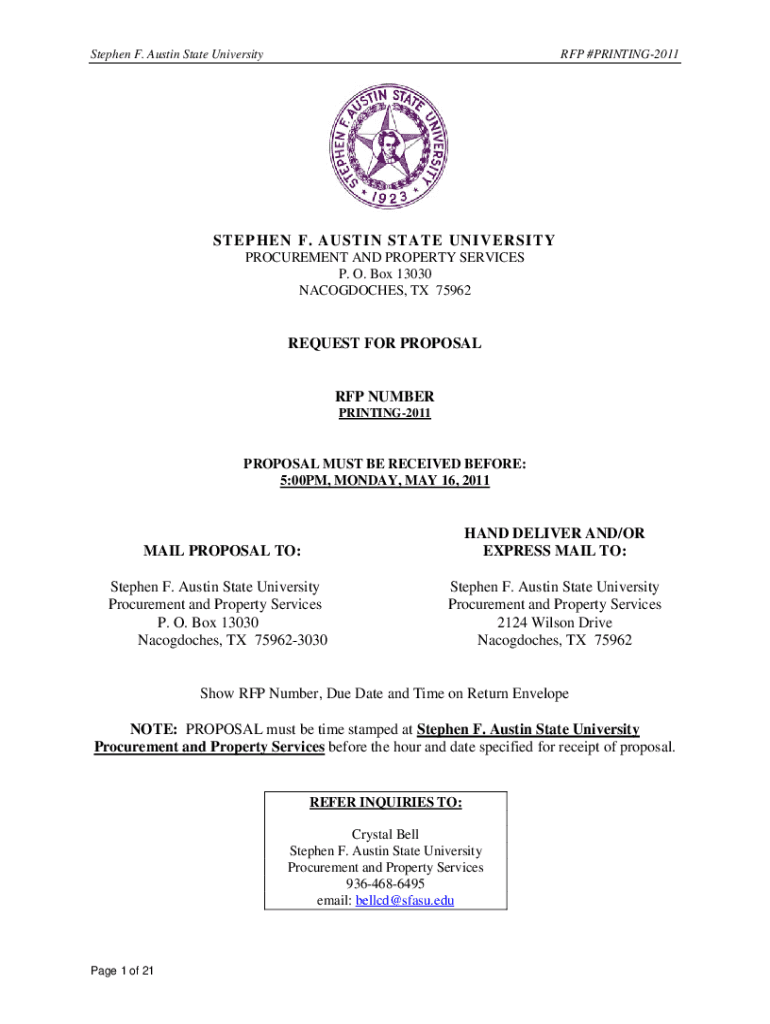 Stephen F. Austin State University

RFP #PRINTING-2011

STEPHEN F. AUSTIN STATE UNIVERSITY
1923

STEPHEN F. AUSTIN STATE UNIVERSITY
PROCUREMENT AND PROPERTY SERVICES
P. O. Box 13030
NACOGDOCHES, TX 75962

REQUEST FOR PROPOSAL

RFP NUMBER
PRINTING-2011

PROPOSAL MUST BE RECEIVED BEFORE:
5:00PM, MONDAY, MAY 16, 2011

MAIL PROPOSAL TO:

Stephen F. Austin State University
Procurement and Property Services
P. O. Box 13030
Nacogdoches, TX 75962-3030

HAND DELIVER AND/OR
EXPRESS MAIL TO:

Stephen F. Austin State University
Procurement and Property Services
2124 Wilson Drive
Nacogdoches, TX 75962

Show RFP Number, Due Date and Time on Return Envelope

NOTE: PROPOSAL must be time stamped at Stephen F. Austin State University Procurement and Property Services before the hour and date specified for receipt of proposal.

REFER INQUIRIES TO:

Crystal Bell
Stephen F. Austin State University
Procurement and Property Services
936-468-6495
email: bellcd@sfasu.edu

Page 1 of 21